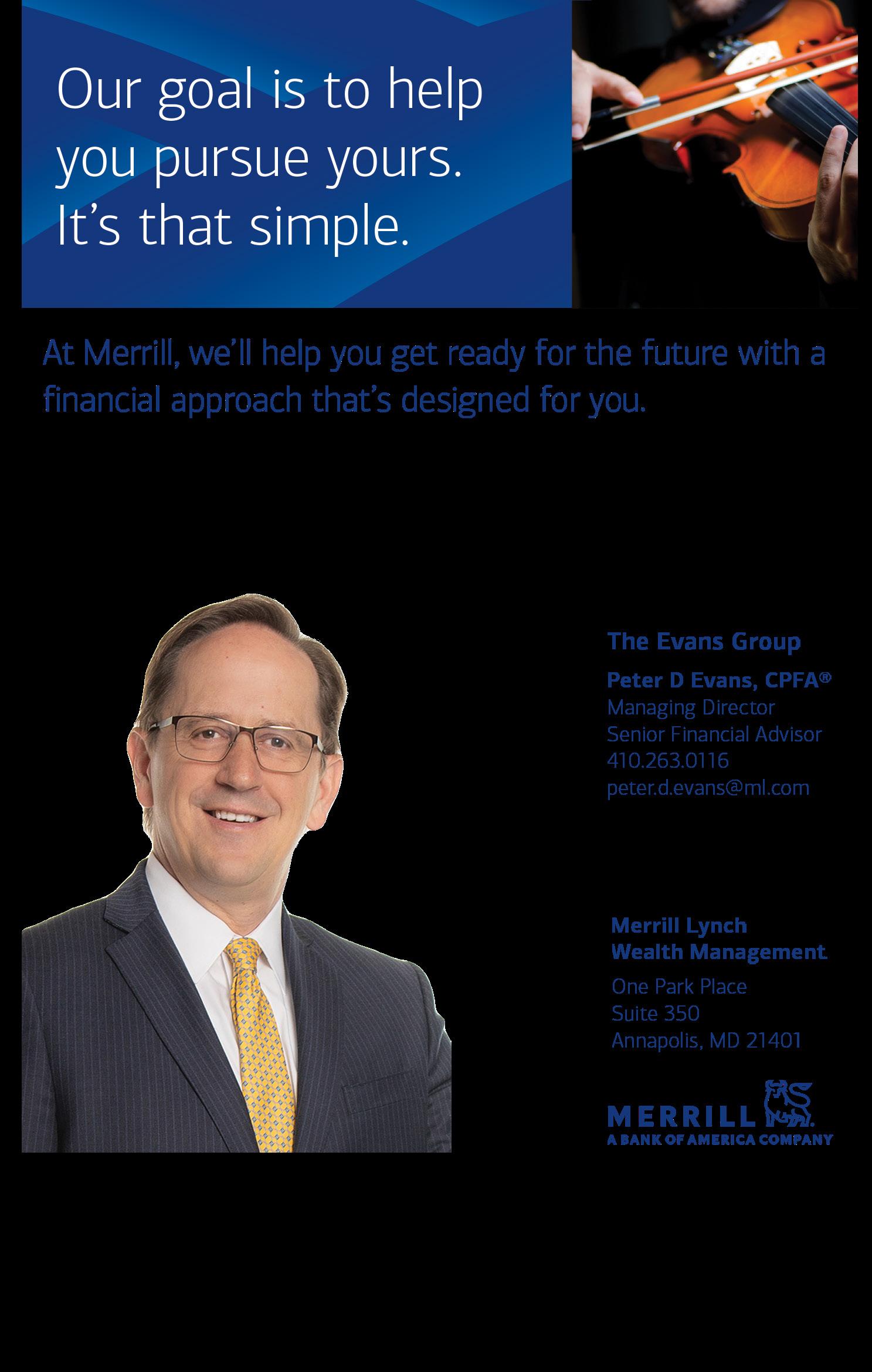 Our goal is to help you pursue yours. It's that simple.

At Merrill, we'll help you get ready for the future with a financial approach that's designed for you.

The Evans Group

Peter D Evans, CPFA®
Managing Director
Senior Financial Advisor
410.263.0116
peter.d.evans@ml.com

Merrill Lynch
Wealth Management

One Park Place
Suite 350
Annapolis, MD 21401

MERRILL
A BANK OF AMERICA COMPANY